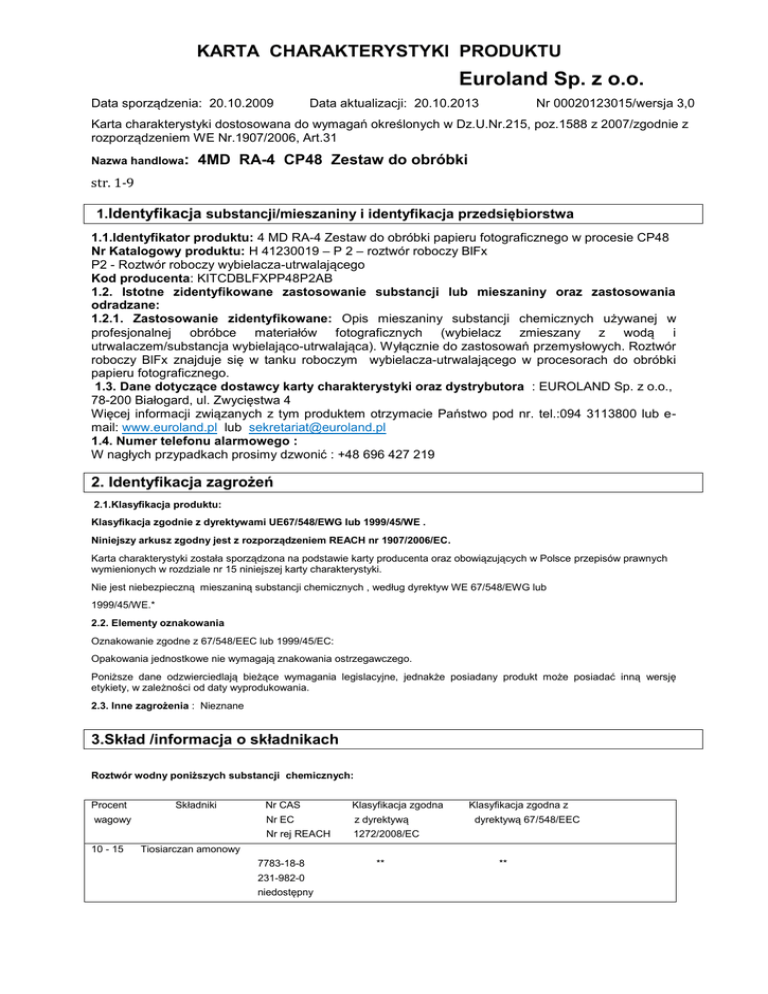 KARTA CHARAKTERYSTYKI PRODUKTU

Euroland Sp. z o.o.

Data sporządzenia: 20.10.2009 Data aktualizacji: 20.10.2013 Nr 00020123015/wersja 3,0

Karta charakterystyki dostosowana do wymagań określonych w Dz.U.Nr.215, poz.1588 z 2007/zgodnie z rozporządzeniem WE Nr.1907/2006, Art.31

Nazwa handlowa: 4MD RA-4 CP48 Zestaw do obróbki

str. 1-9

1.Identyfikacja substancji/mieszaniny i identyfikacja przedsiębiorstwa

1.1.Identyfikator produktu: 4 MD RA-4 Zestaw do obróbki papieru fotograficznego w procesie CP48
Nr Katalogowy produktu: H 41230019 – P 2 – roztwór roboczy BlFx
P2 - Roztwór roboczy wybielacza-utrwalającego
Kod producenta: KITCDBLFXPP48P2AB
1.2. Istotne zidentyfikowane zastosowanie substancji lub mieszaniny oraz zastosowania odradzane:
1.2.1. Zastosowanie zidentyfikowane: Opis mieszaniny substancji chemicznych używanej w profesjonalnej obróbce materiałów fotograficznych (wybielacz zmieszany z wodą i utrwalaczem/substancja wybielająco-utrwalająca). Wyłącznie do zastosowań przemysłowych. Roztwór roboczy BlFx znajduje się w tanku roboczym wybielacza-utrwalającego w procesorach do obróbki papieru fotograficznego.
1.3. Dane dotyczące dostawcy karty charakterystyki oraz dystrybutora : EUROLAND Sp. z o.o., 78-200 Białogard, ul. Zwycięstwa 4
Więcej informacji związanych z tym produktem otrzymacie Państwo pod nr. tel.:094 3113800 lub e-mail: www.euroland.pl lub sekretariat@euroland.pl
1.4. Numer telefonu alarmowego :
W nagłych przypadkach prosimy dzwonić : +48 696 427 219

2. Identyfikacja zagrożeń

2.1.Klasyfikacja produktu:

Klasyfikacja zgodnie z dyrektywami UE67/548/EWG lub 1999/45/WE .

Niniejszy arkusz zgodny jest z rozporządzeniem REACH nr 1907/2006/EC.

Karta charakterystyki została sporządzona na podstawie karty producenta oraz obowiązujących w Polsce przepisów prawnych wymienionych w rozdziale nr 15 niniejszej karty charakterystyki.

Nie jest niebezpieczną mieszaniną substancji chemicznych , według dyrektyw WE 67/548/EWG lub 1999/45/WE.*

2.2. Elementy oznakowania

Oznakowanie zgodne z 67/548/EEC lub 1999/45/EC:

Opakowania jednostkowe nie wymagają znakowania ostrzegawczego.

Poniższe dane odzwierciedlają bieżące wymagania legislacyjne, jednakże posiadany produkt może posiadać inną wersję etykiety, w zależności od daty wyprodukowania.

2.3. Inne zagrożenia : Nieznane

3.Skład /informacja o składnikach

Roztwór wodny poniższych substancji chemicznych:

| Procent wagowy | Składniki | Nr CAS Nr EC Nr rej REACH | Klasyfikacja zgodna z dyrektywą 1272/2008/EC | Klasyfikacja zgodna z dyrektywą 67/548/EEC |
|---|---|---|---|---|
| 10 - 15 | Tiosiarczan amonowy | 7783-18-8 231-982-0 niedostępny | ** | ** |